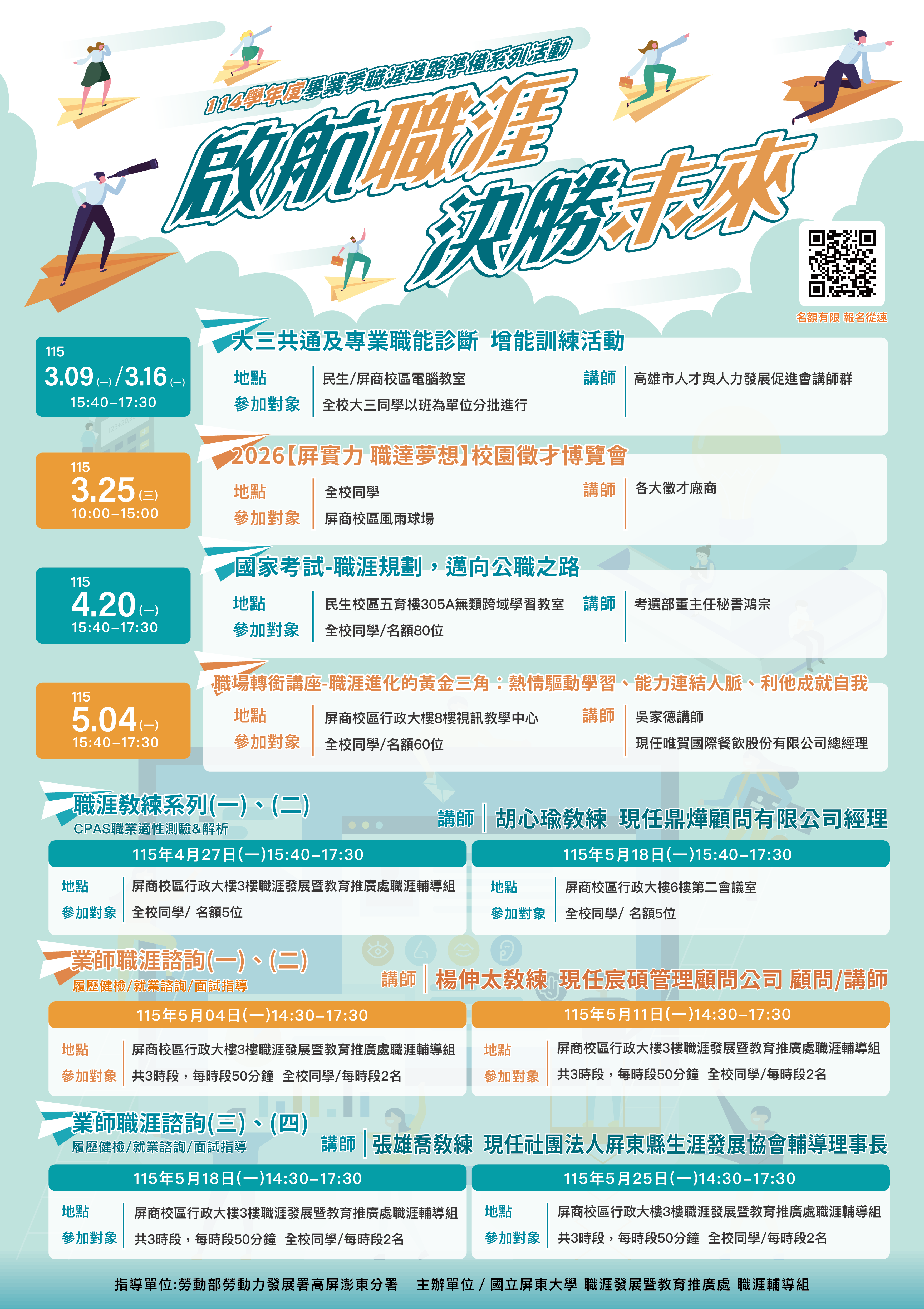 114學年度畢業季職涯進路準備系列活動

啟航職涯 決勝未來

名額有限 報名從速

115
3.09(一)/3.16(一)
15:40–17:30

大三共通及專業職能診斷 增能訓練活動
地點 民生/屏商校區電腦教室
參加對象 全校大三同學以班為單位分批進行
講師 高雄市人才與人力發展促進會講師群

115
3.25(三)
10:00–15:00

2026【屏實力 職達夢想】校園徵才博覽會
地點 全校同學
參加對象 屏商校區風雨球場
講師 各大徵才廠商

115
4.20(一)
15:40–17:30

國家考試-職涯規劃，邁向公職之路
地點 民生校區五育樓305A無類跨域學習教室
參加對象 全校同學/名額80位
講師 考選部董主任秘書鴻宗

115
5.04(一)
15:40–17:30

職場轉銜講座-職涯進化的黃金三角：熱情驅動學習、能力連結人脈、利他成就自我
地點 屏商校區行政大樓8樓視訊教學中心
參加對象 全校同學/名額60位
講師 吳家德講師 現任唯賀國際餐飲股份有限公司總經理

職涯教練系列(一)、(二)
CPAS職業適性測驗&解析
講師 胡心瑜教練 現任鼎燁顧問有限公司經理

115年4月27日(一)15:40–17:30
地點 屏商校區行政大樓3樓職涯發展暨教育推廣處職涯輔導組
參加對象 全校同學/ 名額5位

115年5月18日(一)15:40–17:30
地點 屏商校區行政大樓6樓第二會議室
參加對象 全校同學/ 名額5位

業師職涯諮詢(一)、(二)
履歷健檢/就業諮詢/面試指導
講師 楊伸太教練 現任宸碩管理顧問公司 顧問/講師

115年5月04日(一)14:30–17:30
地點 屏商校區行政大樓3樓職涯發展暨教育推廣處職涯輔導組
參加對象 共3時段，每時段50分鐘 全校同學/每時段2名

115年5月11日(一)14:30–17:30
地點 屏商校區行政大樓3樓職涯發展暨教育推廣處職涯輔導組
參加對象 共3時段，每時段50分鐘 全校同學/每時段2名

業師職涯諮詢(三)、(四)
履歷健檢/就業諮詢/面試指導
講師 張雄喬教練 現任社團法人屏東縣生涯發展協會輔導理事長

115年5月18日(一)14:30–17:30
地點 屏商校區行政大樓3樓職涯發展暨教育推廣處職涯輔導組
參加對象 共3時段，每時段50分鐘 全校同學/每時段2名

115年5月25日(一)14:30–17:30
地點 屏商校區行政大樓3樓職涯發展暨教育推廣處職涯輔導組
參加對象 共3時段，每時段50分鐘 全校同學/每時段2名

指導單位:勞動部勞動力發展署高屏澎東分署 主辦單位 / 國立屏東大學 職涯發展暨教育推廣處 職涯輔導組